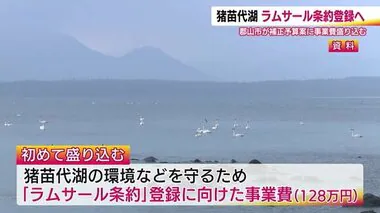 猪苗代湖 ラムサール条約登録へ

郡山市が補正予算案に事業費盛り込む

資料

初めて盛り込む

猪苗代湖の環境などを守るため

「ラムサール条約」登録に向けた事業費(128万円)